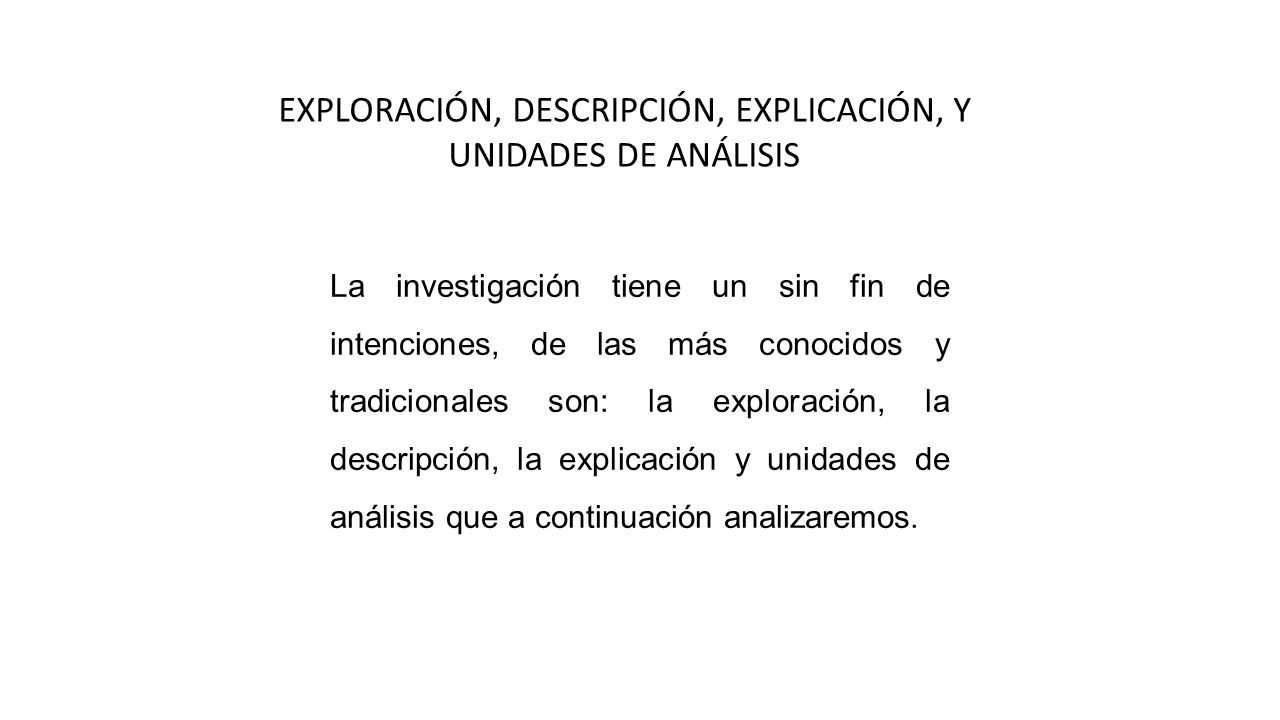 EXPLORACIÓN, DESCRIPCIÓN, EXPLICACIÓN, Y UNIDADES DE ANÁLISIS

La investigación tiene un sin fin de intenciones, de las más conocidos y tradicionales son: la exploración, la descripción, la explicación y unidades de análisis que a continuación analizaremos.